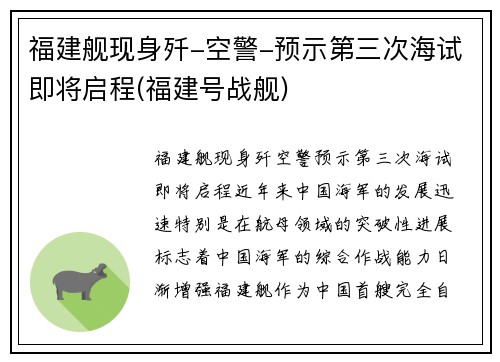 福建舰现身歼-空警-预示第三次海试即将启程(福建号战舰)

福建舰现身歼空警预示第三次海试即将启程近年来中国海军的发展迅速特别是在航母领域的突破性进展标志着中国海军的综合作战能力日渐增强福建舰作为中国首艘完全自